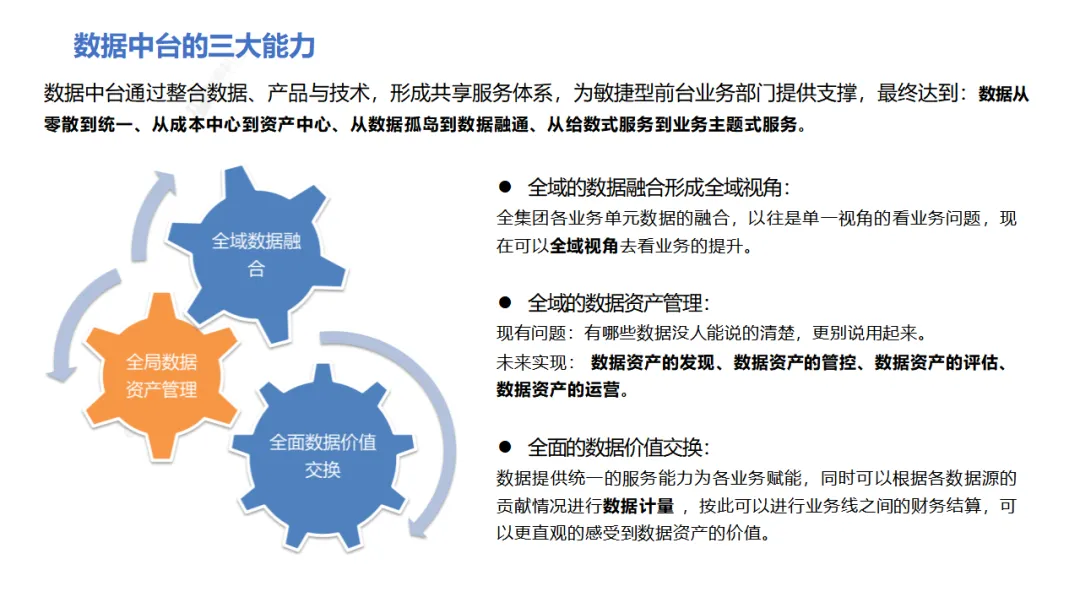 数据中台的三大能力

数据中台通过整合数据、产品与技术，形成共享服务体系，为敏捷型前台业务部门提供支撑，最终达到：数据从零散到统一、从成本中心到资产中心、从数据孤岛到数据融通、从给数式服务到业务主题式服务。

全域数据融合

全局数据资产管理

全面数据价值交换

● 全域的数据融合形成全域视角：
全集团各业务单元数据的融合，以往是单一视角的看业务问题，现在可以全域视角去看业务的提升。

● 全域的数据资产管理：
现有问题：有哪些数据没人能说的清楚，更别说用起来。
未来实现： 数据资产的发现、数据资产的管控、数据资产的评估、数据资产的运营。

● 全面的数据价值交换：
数据提供统一的服务能力为各业务赋能，同时可以根据各数据源的贡献情况进行数据计量 ，按此可以进行业务线之间的财务结算，可以更直观的感受到数据资产的价值。